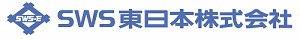 SWS-E

SWS東日本株式会社